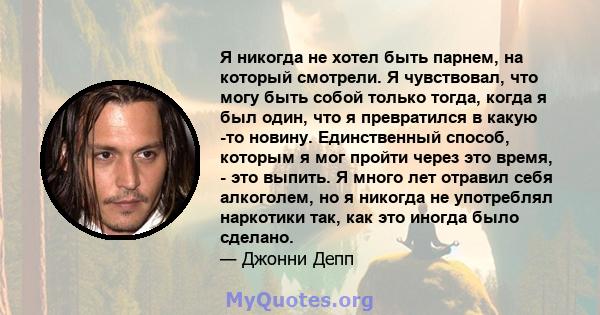 Я никогда не хотел быть парнем, на который смотрели. Я чувствовал, что могу быть собой только тогда, когда я был один, что я превратился в какую -то новину. Единственный способ, которым я мог пройти через это время, - это выпить. Я много лет отравил себя алкоголем, но я никогда не употреблял наркотики так, как это иногда было сделано.
— Джонни Депп

MyQuotes.org